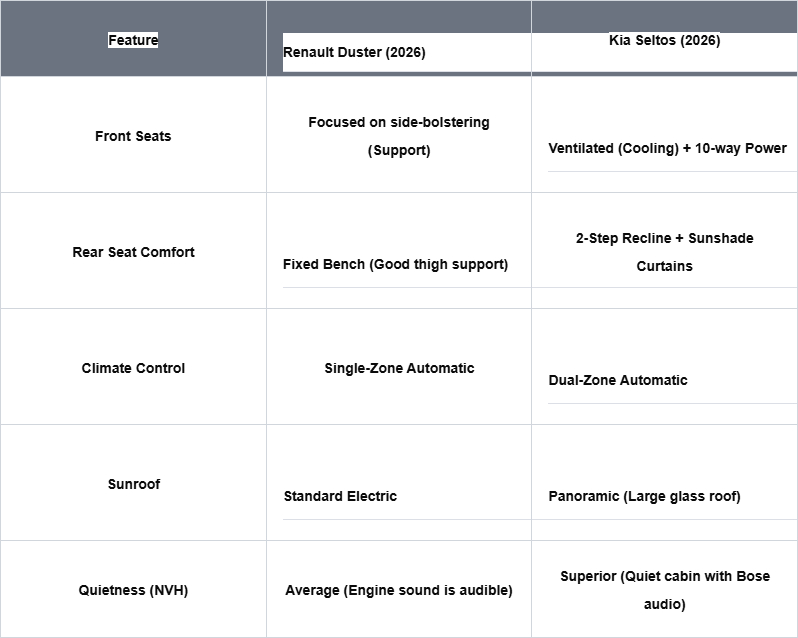 | Feature | Renault Duster (2026) | Kia Seltos (2026) |
|---|---|---|
| Front Seats | Focused on side-bolstering (Support) | Ventilated (Cooling) + 10-way Power |
| Rear Seat Comfort | Fixed Bench (Good thigh support) | 2-Step Recline + Sunshade Curtains |
| Climate Control | Single-Zone Automatic | Dual-Zone Automatic |
| Sunroof | Standard Electric | Panoramic (Large glass roof) |
| Quietness (NVH) | Average (Engine sound is audible) | Superior (Quiet cabin with Bose audio) |